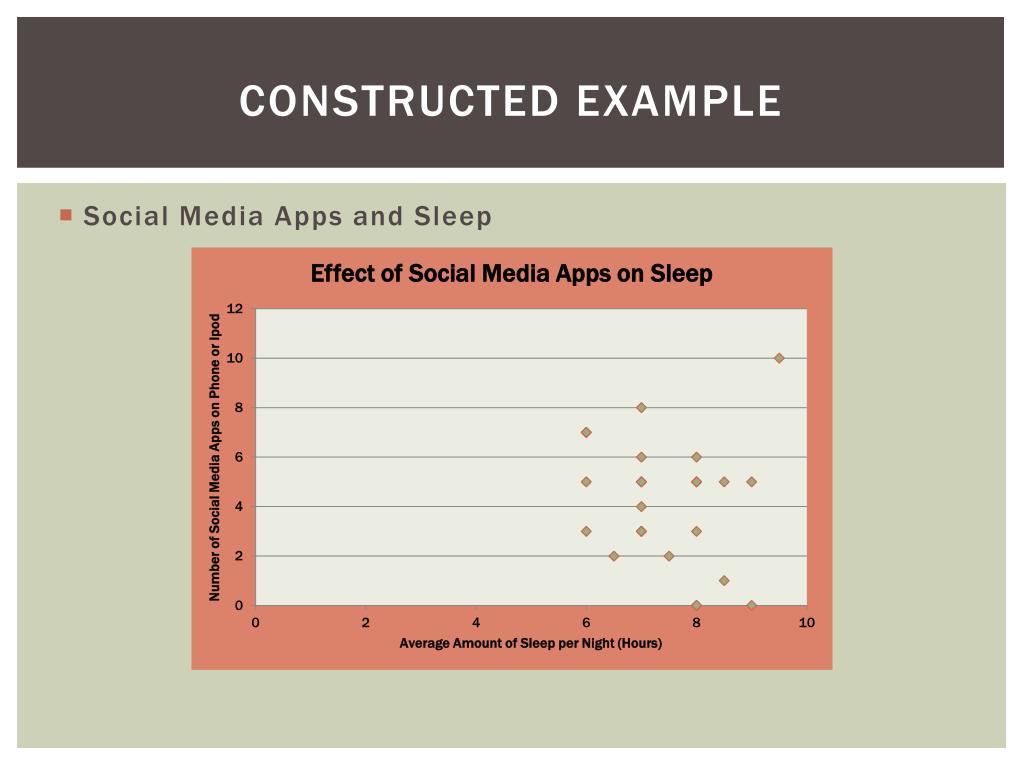 CONSTRUCTED EXAMPLE

Social Media Apps and Sleep

Effect of Social Media Apps on Sleep

Number of Social Media Apps on Phone or Ipod

12
10
8
6
4
2
0

0
2
4
6
8
10

Average Amount of Sleep per Night (Hours)